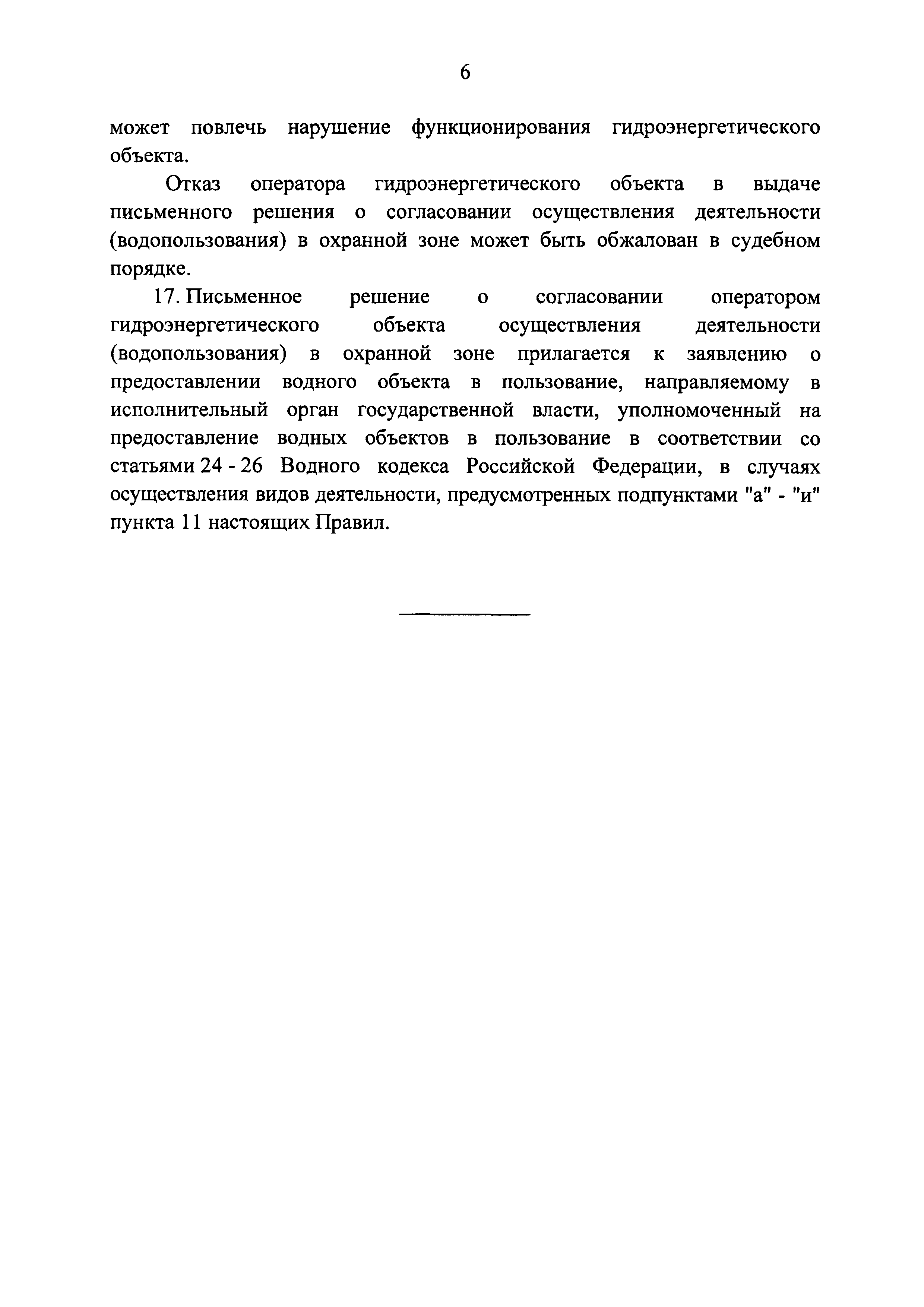 6

может повлечь нарушение функционирования гидроэнергетического объекта.

Отказ оператора гидроэнергетического объекта в выдаче письменного решения о согласовании осуществления деятельности (водопользования) в охранной зоне может быть обжалован в судебном порядке.

17. Письменное решение о согласовании оператором гидроэнергетического объекта осуществления деятельности (водопользования) в охранной зоне прилагается к заявлению о предоставлении водного объекта в пользование, направляемому в исполнительный орган государственной власти, уполномоченный на предоставление водных объектов в пользование в соответствии со статьями 24 - 26 Водного кодекса Российской Федерации, в случаях осуществления видов деятельности, предусмотренных подпунктами "а" - "и" пункта 11 настоящих Правил.